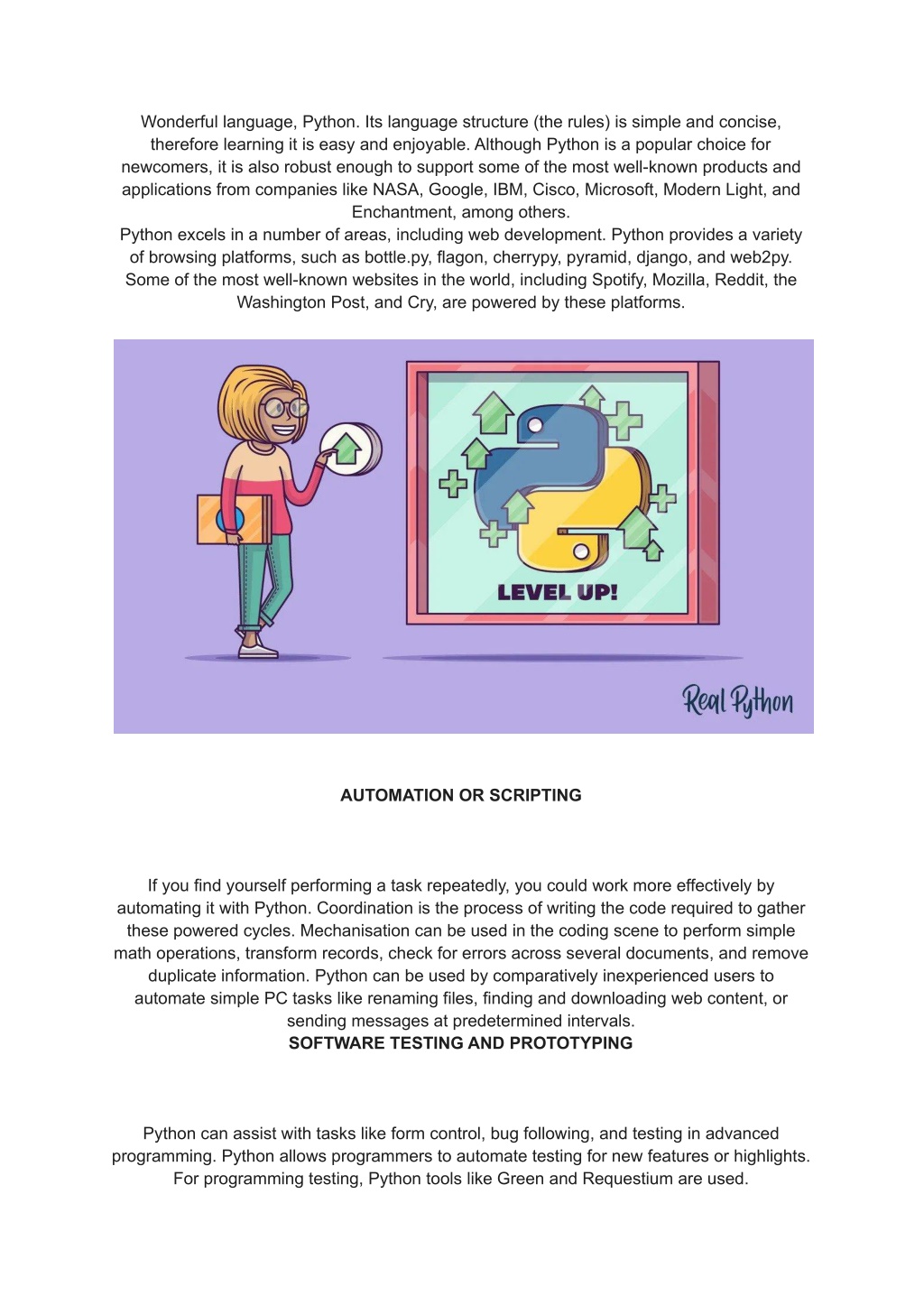 Wonderful language, Python. Its language structure (the rules) is simple and concise, therefore learning it is easy and enjoyable. Although Python is a popular choice for newcomers, it is also robust enough to support some of the most well-known products and applications from companies like NASA, Google, IBM, Cisco, Microsoft, Modern Light, and Enchantment, among others.
Python excels in a number of areas, including web development. Python provides a variety of browsing platforms, such as bottle.py, flagon, cherrypy, pyramid, django, and web2py. Some of the most well-known websites in the world, including Spotify, Mozilla, Reddit, the Washington Post, and Cry, are powered by these platforms.

LEVEL UP!

Real Python

AUTOMATION OR SCRIPTING

If you find yourself performing a task repeatedly, you could work more effectively by automating it with Python. Coordination is the process of writing the code required to gather these powered cycles. Mechanisation can be used in the coding scene to perform simple math operations, transform records, check for errors across several documents, and remove duplicate information. Python can be used by comparatively inexperienced users to automate simple PC tasks like renaming files, finding and downloading web content, or sending messages at predetermined intervals.
SOFTWARE TESTING AND PROTOTYPING

Python can assist with tasks like form control, bug following, and testing in advanced programming. Python allows programmers to automate testing for new features or highlights. For programming testing, Python tools like Green and Requestium are used.